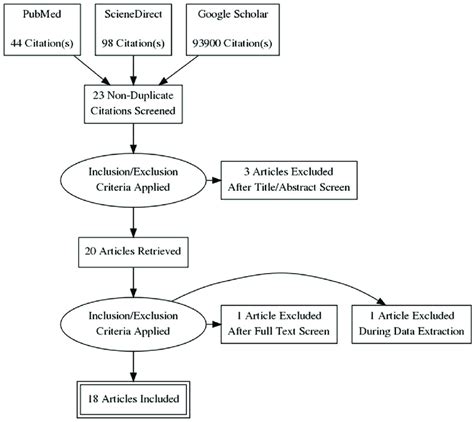 PubMed

44 Citation(s)

ScieneDirect

98 Citation(s)

Google Scholar

93900 Citation(s)

23 Non-Duplicate Citations Screened

Inclusion/Exclusion Criteria Applied

3 Articles Excluded After Title/Abstract Screen

20 Articles Retrieved

Inclusion/Exclusion Criteria Applied

1 Article Excluded After Full Text Screen

1 Article Excluded During Data Extraction

18 Articles Included